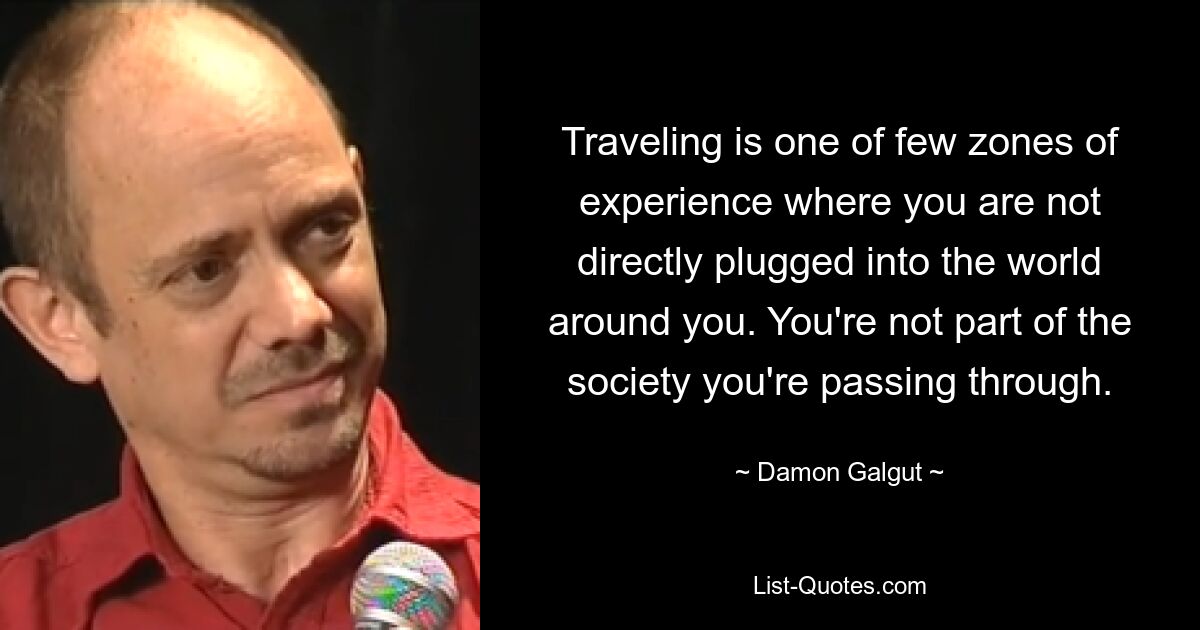 Traveling is one of few zones of experience where you are not directly plugged into the world around you. You're not part of the society you're passing through.

~ Damon Galgut ~

List-Quotes.com